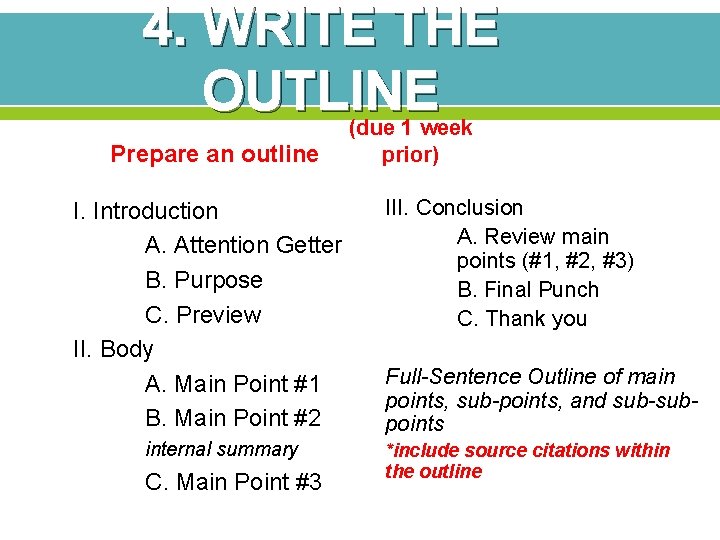 4. WRITE THE OUTLINE

Prepare an outline

(due 1 week prior)

I. Introduction
A. Attention Getter
B. Purpose
C. Preview
II. Body
A. Main Point #1
B. Main Point #2
internal summary
C. Main Point #3

III. Conclusion
A. Review main points (#1, #2, #3)
B. Final Punch
C. Thank you

Full-Sentence Outline of main points, sub-points, and sub-sub-points
*include source citations within the outline